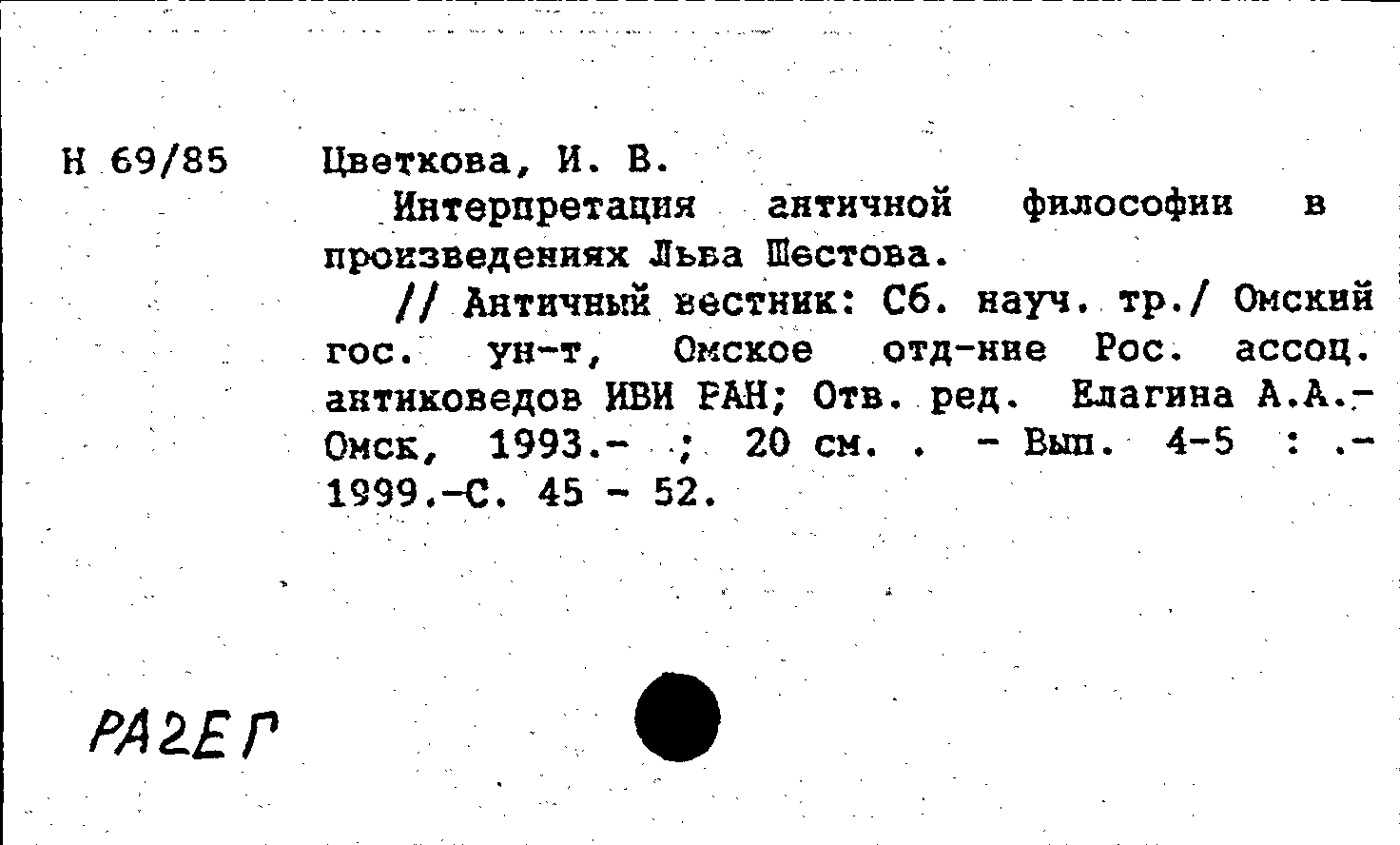 Н 69/85

Цветкова, И. В.

Интерпретация античной философии в произведениях Льва Шестова.

// Античный вестник: Сб. науч. тр./ Омский гос. ун-т, Омское отд-ние Рос. ассоц. антиковедов ИВИ РАН; Отв. ред. Елагина А.А.- Омск, 1993.- ; 20 см. . - Вып. 4-5 : .- 1999.-С. 45 - 52.

РА2ЕГ